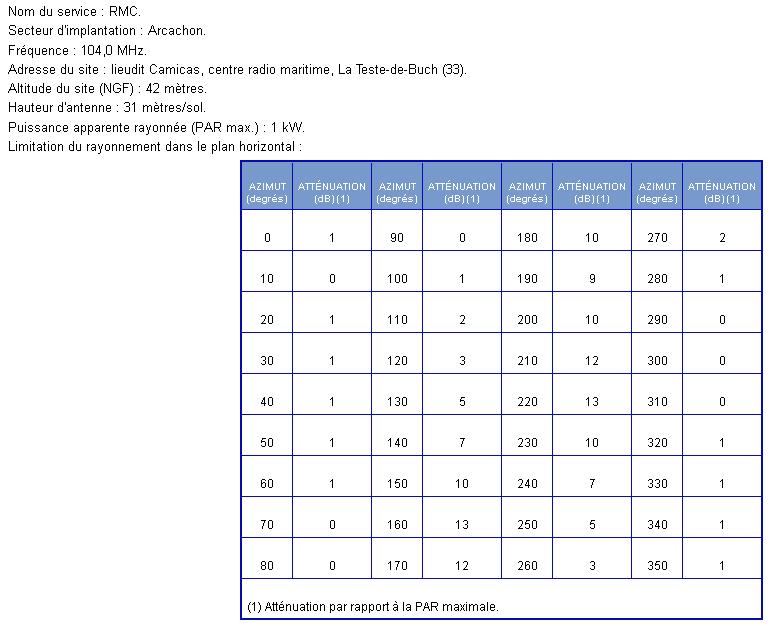 Nom du service : RMC.
Secteur d'implantation : Arcachon.
Fréquence : 104,0 MHz.
Adresse du site : lieudit Camicas, centre radio maritime, La Teste-de-Buch (33).
Altitude du site (NGF) : 42 mètres.
Hauteur d'antenne : 31 mètres/sol.
Puissance apparente rayonnée (PAR max.) : 1 kW.
Limitation du rayonnement dans le plan horizontal :

| AZIMUT (degrés) | ATTÉNUATION (dB) (1) | AZIMUT (degrés) | ATTÉNUATION (dB) (1) | AZIMUT (degrés) | ATTÉNUATION (dB) (1) | AZIMUT (degrés) | ATTÉNUATION (dB) (1) |
|---|---|---|---|---|---|---|---|
| 0 | 1 | 90 | 0 | 180 | 10 | 270 | 2 |
| 10 | 0 | 100 | 1 | 190 | 9 | 280 | 1 |
| 20 | 1 | 110 | 2 | 200 | 10 | 290 | 0 |
| 30 | 1 | 120 | 3 | 210 | 12 | 300 | 0 |
| 40 | 1 | 130 | 5 | 220 | 13 | 310 | 0 |
| 50 | 1 | 140 | 7 | 230 | 10 | 320 | 1 |
| 60 | 1 | 150 | 10 | 240 | 7 | 330 | 1 |
| 70 | 0 | 160 | 13 | 250 | 5 | 340 | 1 |
| 80 | 0 | 170 | 12 | 260 | 3 | 350 | 1 |

(1) Atténuation par rapport à la PAR maximale.